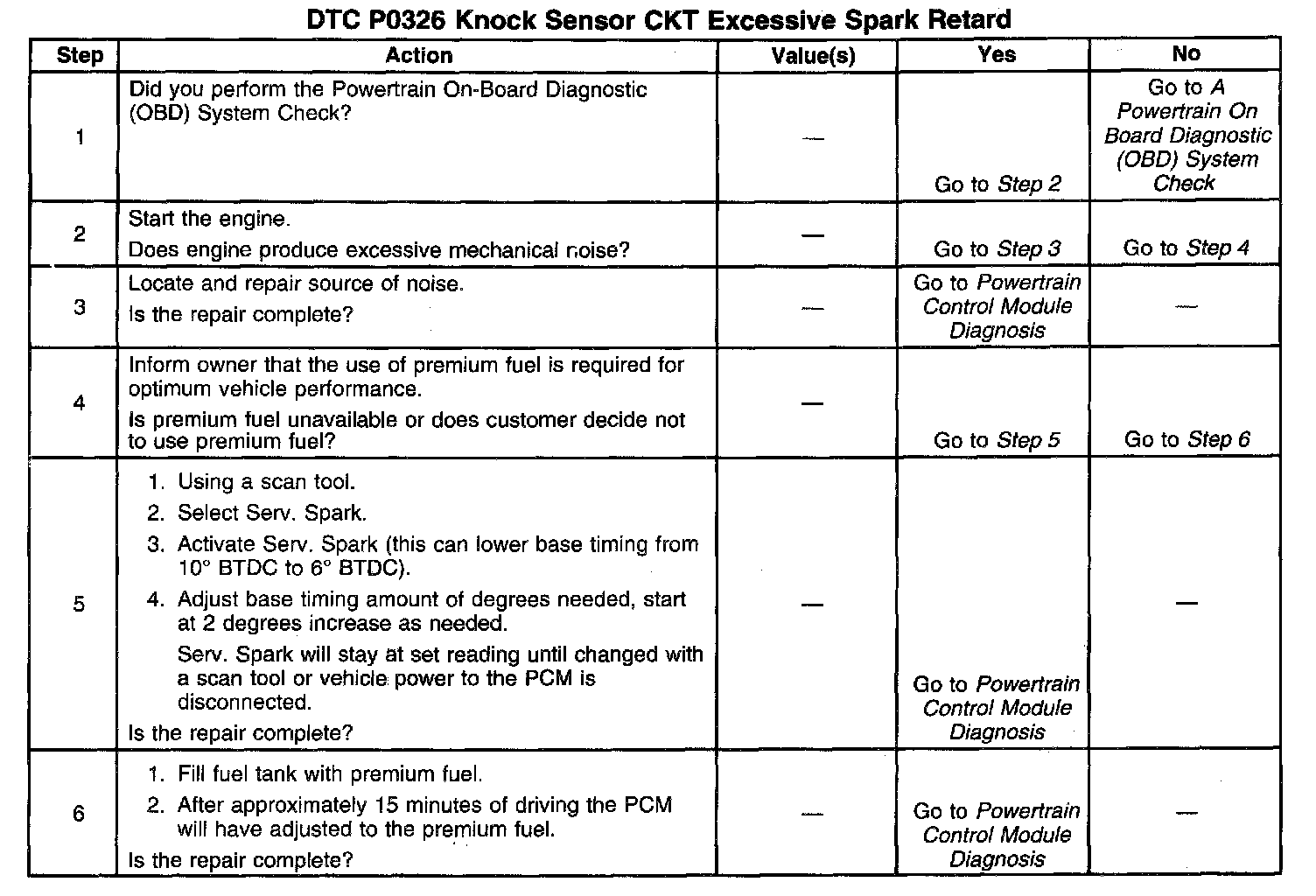 DTC P0326 Knock Sensor CKT Excessive Spark Retard

| Step | Action | Value(s) | Yes | No |
|---|---|---|---|---|
| 1 | Did you perform the Powertrain On-Board Diagnostic (OBD) System Check? | — | Go to Step 2 | Go to A Powertrain On Board Diagnostic (OBD) System Check |
| 2 | Start the engine. Does engine produce excessive mechanical noise? | — | Go to Step 3 | Go to Step 4 |
| 3 | Locate and repair source of noise. Is the repair complete? | — | Go to Powertrain Control Module Diagnosis | — |
| 4 | Inform owner that the use of premium fuel is required for optimum vehicle performance. Is premium fuel unavailable or does customer decide not to use premium fuel? | — | Go to Step 5 | Go to Step 6 |
| 5 | 1. Using a scan tool. 2. Select Serv. Spark. 3. Activate Serv. Spark (this can lower base timing from 10° BTDC to 6° BTDC). 4. Adjust base timing amount of degrees needed, start at 2 degrees increase as needed. Serv. Spark will stay at set reading until changed with a scan tool or vehicle power to the PCM is disconnected. Is the repair complete? | — | Go to Powertrain Control Module Diagnosis | — |
| 6 | 1. Fill fuel tank with premium fuel. 2. After approximately 15 minutes of driving the PCM will have adjusted to the premium fuel. Is the repair complete? | — | Go to Powertrain Control Module Diagnosis | — |